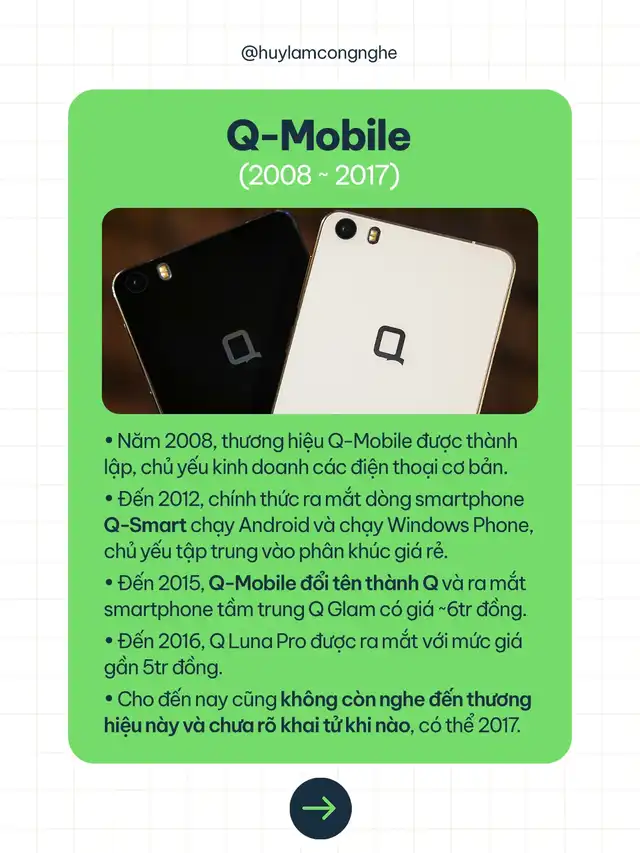 @huylamcongnghe

Q-Mobile
(2008 ~ 2017)

Q

Q

• Năm 2008, thương hiệu Q-Mobile được thành lập, chủ yếu kinh doanh các điện thoại cơ bản.

• Đến 2012, chính thức ra mắt dòng smartphone Q-Smart chạy Android và chạy Windows Phone, chủ yếu tập trung vào phân khúc giá rẻ.

• Đến 2015, Q-Mobile đổi tên thành Q và ra mắt smartphone tầm trung Q Glam có giá ~6tr đồng.

• Đến 2016, Q Luna Pro được ra mắt với mức giá gần 5tr đồng.

• Cho đến nay cũng không còn nghe đến thương hiệu này và chưa rõ khai tử khi nào, có thể 2017.